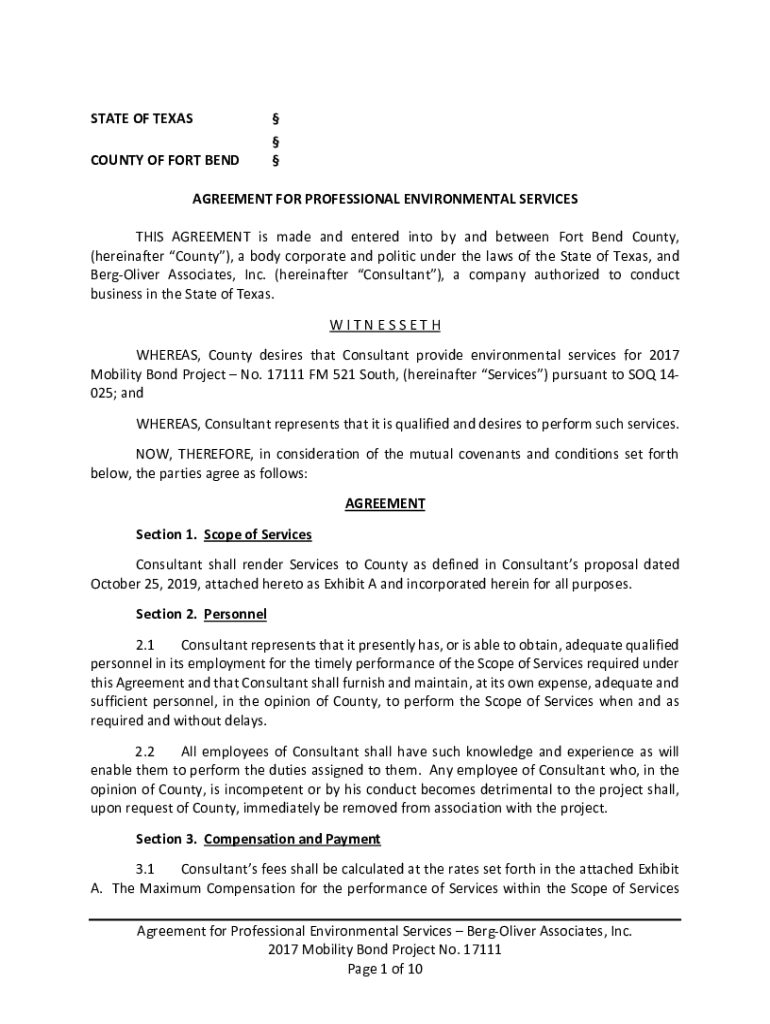 STATE OF TEXAS §
§
COUNTY OF FORT BEND §

AGREEMENT FOR PROFESSIONAL ENVIRONMENTAL SERVICES

THIS AGREEMENT is made and entered into by and between Fort Bend County, (hereinafter "County"), a body corporate and politic under the laws of the State of Texas, and Berg-Oliver Associates, Inc. (hereinafter "Consultant"), a company authorized to conduct business in the State of Texas.

W I T N E S S E T H

WHEREAS, County desires that Consultant provide environmental services for 2017 Mobility Bond Project – No. 17111 FM 521 South, (hereinafter "Services") pursuant to SOQ 14-025; and

WHEREAS, Consultant represents that it is qualified and desires to perform such services.

NOW, THEREFORE, in consideration of the mutual covenants and conditions set forth below, the parties agree as follows:

AGREEMENT

Section 1. Scope of Services

Consultant shall render Services to County as defined in Consultant's proposal dated October 25, 2019, attached hereto as Exhibit A and incorporated herein for all purposes.

Section 2. Personnel

2.1 Consultant represents that it presently has, or is able to obtain, adequate qualified personnel in its employment for the timely performance of the Scope of Services required under this Agreement and that Consultant shall furnish and maintain, at its own expense, adequate and sufficient personnel, in the opinion of County, to perform the Scope of Services when and as required and without delays.

2.2 All employees of Consultant shall have such knowledge and experience as will enable them to perform the duties assigned to them. Any employee of Consultant who, in the opinion of County, is incompetent or by his conduct becomes detrimental to the project shall, upon request of County, immediately be removed from association with the project.

Section 3. Compensation and Payment

3.1 Consultant's fees shall be calculated at the rates set forth in the attached Exhibit A. The Maximum Compensation for the performance of Services within the Scope of Services

Agreement for Professional Environmental Services – Berg-Oliver Associates, Inc.
2017 Mobility Bond Project No. 17111
Page 1 of 10